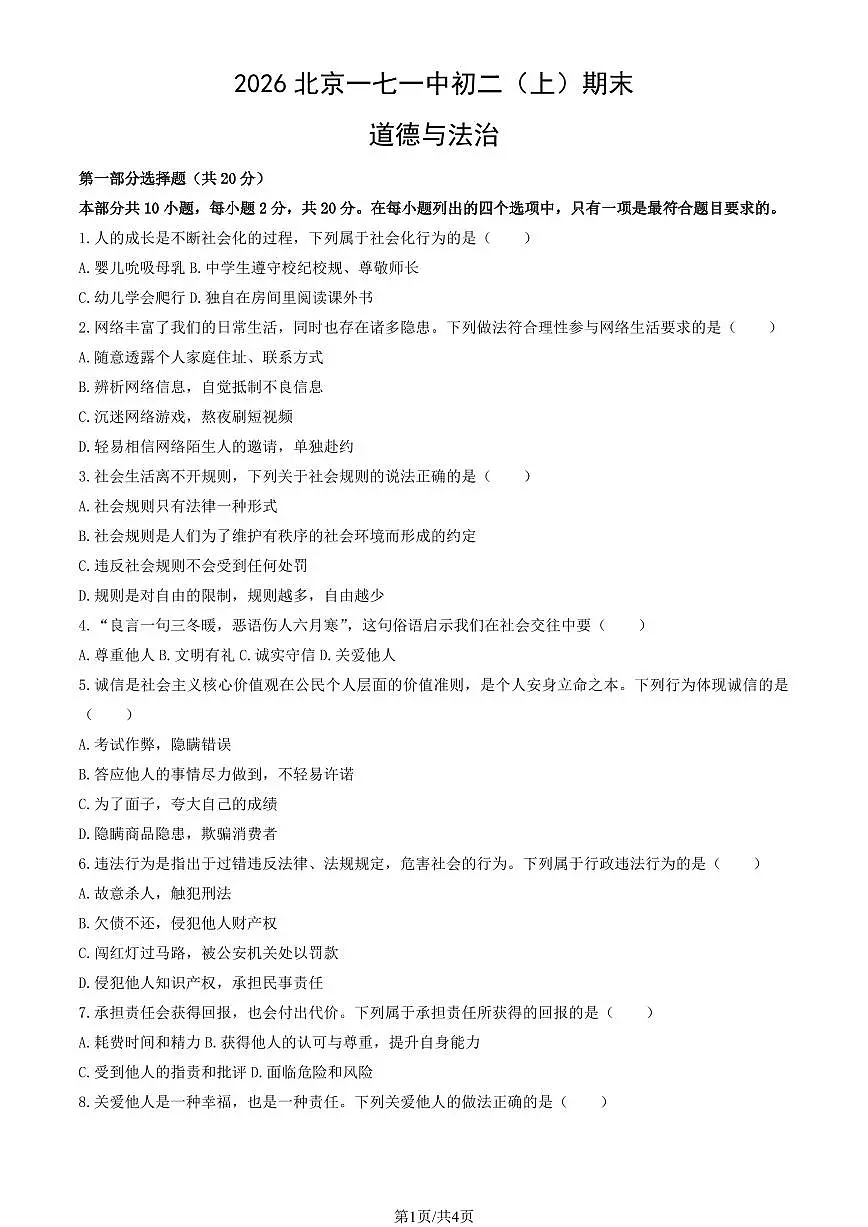 2026北京一七一中初二（上）期末

道德与法治

第一部分选择题（共20分）

本部分共10小题，每小题2分，共20分。在每小题列出的四个选项中，只有一项是最符合题目要求的。

1.人的成长是不断社会化的过程，下列属于社会化行为的是（　　）

A.婴儿吮吸母乳 B.中学生遵守校纪校规、尊敬师长

C.幼儿学会爬行 D.独自在房间里阅读课外书

2.网络丰富了我们的日常生活，同时也存在诸多隐患。下列做法符合理性参与网络生活要求的是（　　）

A.随意透露个人家庭住址、联系方式

B.辨析网络信息，自觉抵制不良信息

C.沉迷网络游戏，熬夜刷短视频

D.轻易相信网络陌生人的邀请，单独赴约

3.社会生活离不开规则，下列关于社会规则的说法正确的是（　　）

A.社会规则只有法律一种形式

B.社会规则是人们为了维护有秩序的社会环境而形成的约定

C.违反社会规则不会受到任何处罚

D.规则是对自由的限制，规则越多，自由越少

4.“良言一句三冬暖，恶语伤人六月寒”，这句俗语启示我们在社会交往中要（　　）

A.尊重他人 B.文明有礼 C.诚实守信 D.关爱他人

5.诚信是社会主义核心价值观在公民个人层面的价值准则，是个人安身立命之本。下列行为体现诚信的是（　　）

A.考试作弊，隐瞒错误

B.答应他人的事情尽力做到，不轻易许诺

C.为了面子，夸大自己的成绩

D.隐瞒商品隐患，欺骗消费者

6.违法行为是指出于过错违反法律、法规规定，危害社会的行为。下列属于行政违法行为的是（　　）

A.故意杀人，触犯刑法

B.欠债不还，侵犯他人财产权

C.闯红灯过马路，被公安机关处以罚款

D.侵犯他人知识产权，承担民事责任

7.承担责任会获得回报，也会付出代价。下列属于承担责任所获得的回报的是（　　）

A.耗费时间和精力 B.获得他人的认可与尊重，提升自身能力

C.受到他人的指责和批评 D.面临危险和风险

8.关爱他人是一种幸福，也是一种责任。下列关爱他人的做法正确的是（　　）

第1页/共4页